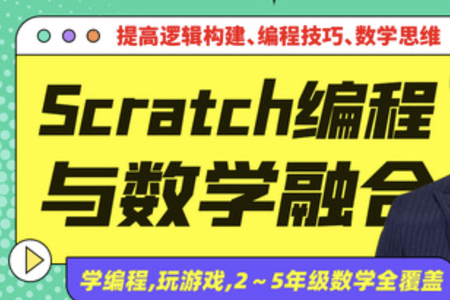 提高逻辑构建、编程技巧、数学思维

Scratch编程

与数学融合

学编程,玩游戏,2～5年级数学全覆盖